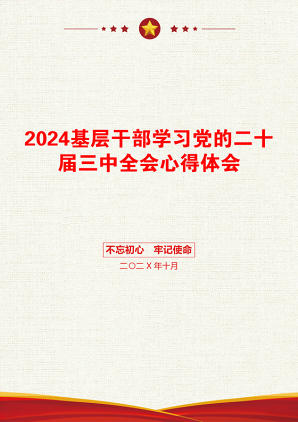 2024基层干部学习党的二十届三中全会心得体会

不忘初心 牢记使命

二〇二X年十月